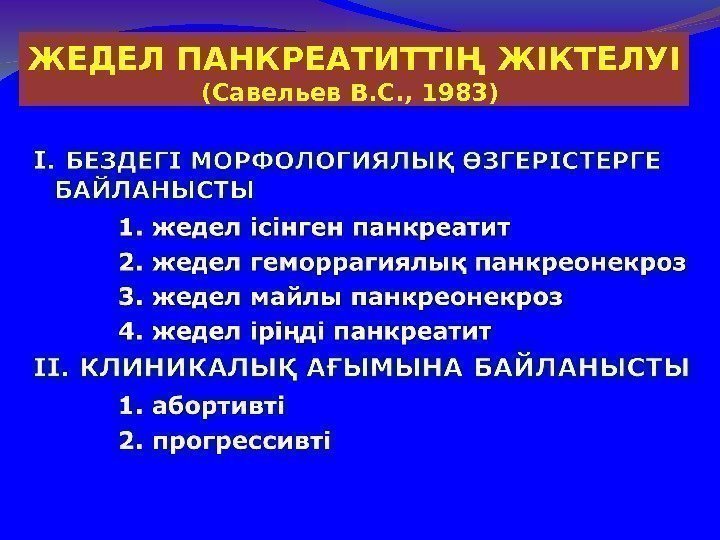 ЖЕДЕЛ ПАНКРЕАТИТТІҢ ЖІКТЕЛУІ
(Савельев В.С., 1983)

I. БЕЗДЕГІ МОРФОЛОГИЯЛЫҚ ӨЗГЕРІСТЕРГЕ БАЙЛАНЫСТЫ

1. жедел ісінген панкреатит
2. жедел геморрагиялық панкреонекроз
3. жедел майлы панкреонекроз
4. жедел іріңді панкреатит

II. КЛИНИКАЛЫҚ АҒЫМЫНА БАЙЛАНЫСТЫ

1. абортивті
2. прогрессивті